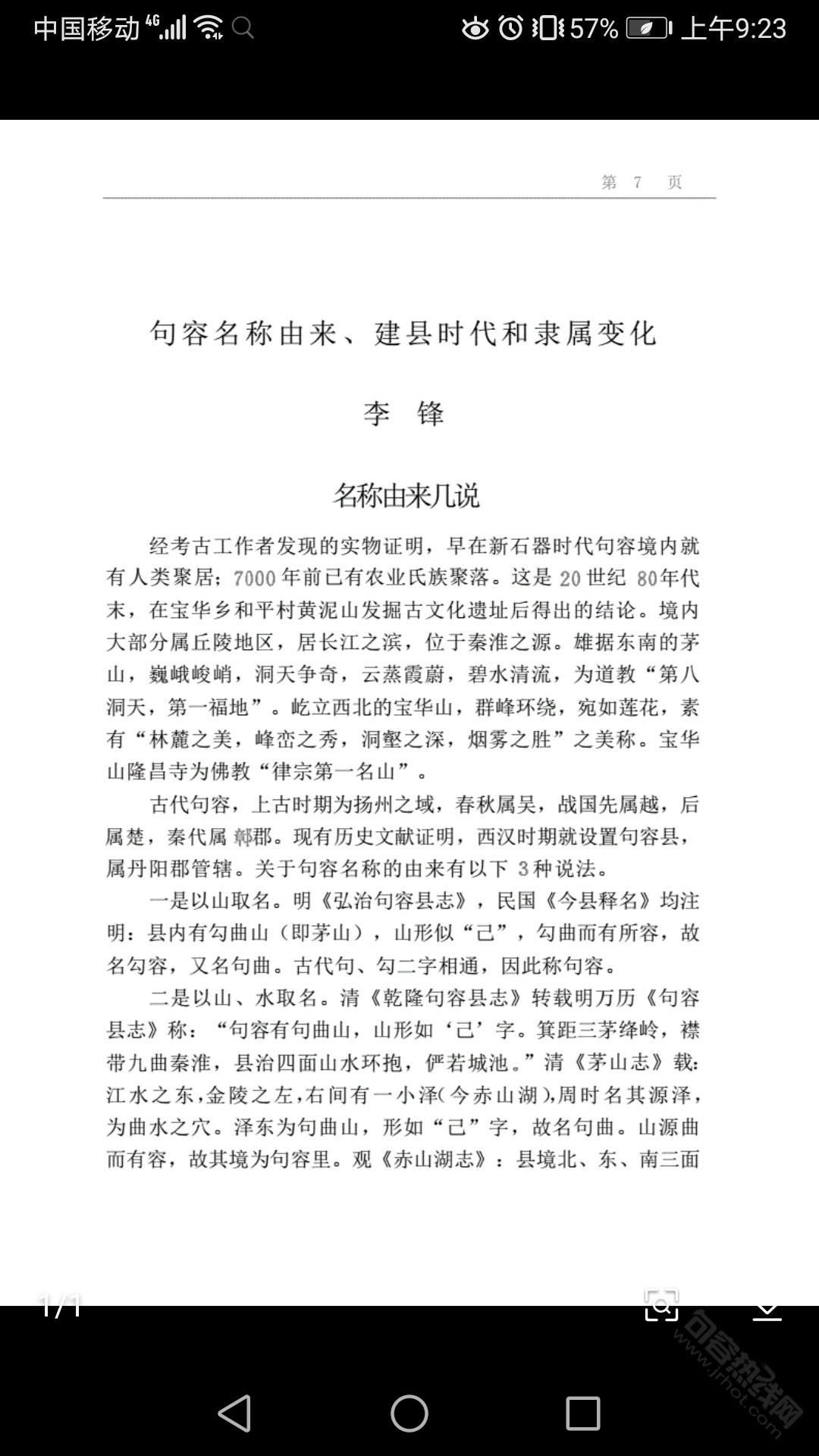 中国移动 4G 57% 上午9:23

第 7 页

句容名称由来、建县时代和隶属变化

李 锋

名称由来几说

经考古工作者发现的实物证明，早在新石器时代句容境内就有人类聚居；7000年前已有农业氏族聚落。这是20世纪80年代末，在宝华乡和平村黄泥山发掘古文化遗址后得出的结论。境内大部分属丘陵地区，居长江之滨，位于秦淮之源。雄据东南的茅山，巍峨峻峭，洞天争奇，云蒸霞蔚，碧水清流，为道教“第八洞天，第一福地”。屹立西北的宝华山，群峰环绕，宛如莲花，素有“林麓之美，峰峦之秀，洞壑之深，烟雾之胜”之美称。宝华山隆昌寺为佛教“律宗第一名山”。

古代句容，上古时期为扬州之域，春秋属吴，战国先属越，后属楚，秦代属鄣郡。现有历史文献证明，西汉时期就设置句容县，属丹阳郡管辖。关于句容名称的由来有以下3种说法。

一是以山取名。明《弘治句容县志》，民国《今县释名》均注明：县内有勾曲山（即茅山），山形似“己”，勾曲而有所容，故名勾容，又名句曲。古代句、勾二字相通，因此称句容。

二是以山、水取名。清《乾隆句容县志》转载明万历《句容县志》称：“句容有句曲山，山形如‘己’字。箕距三茅绛岭，襟带九曲秦淮，县治四面山水环抱，俨若城池。”清《茅山志》载：江水之东，金陵之左，右间有一小泽(今赤山湖)，周时名其源泽，为曲水之穴。泽东为句曲山，形如“己”字，故名句曲。山源曲而有容，故其境为句容里。观《赤山湖志》：县境北、东、南三面

1/1

句容热线网 www.jrhot.com